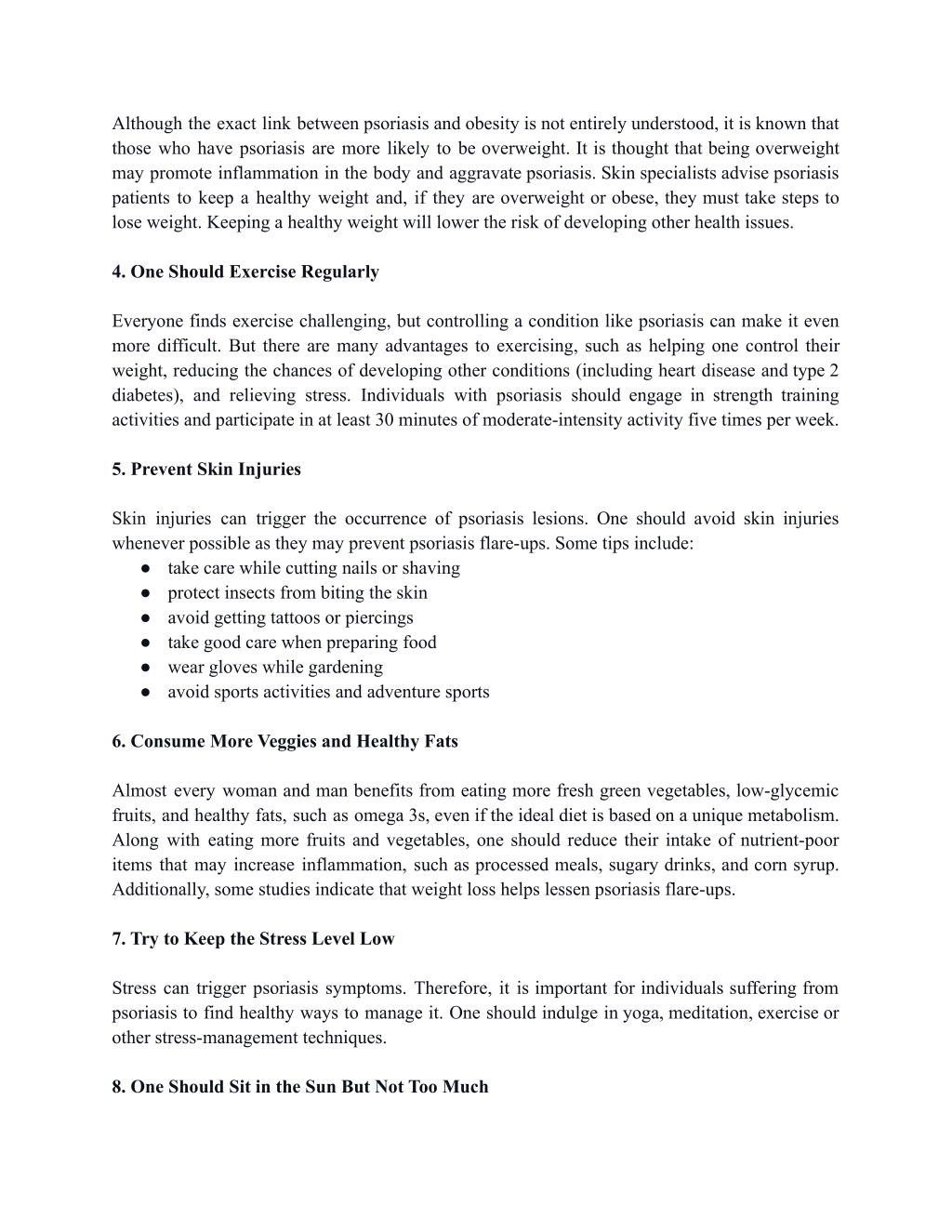 Although the exact link between psoriasis and obesity is not entirely understood, it is known that those who have psoriasis are more likely to be overweight. It is thought that being overweight may promote inflammation in the body and aggravate psoriasis. Skin specialists advise psoriasis patients to keep a healthy weight and, if they are overweight or obese, they must take steps to lose weight. Keeping a healthy weight will lower the risk of developing other health issues.

4. One Should Exercise Regularly

Everyone finds exercise challenging, but controlling a condition like psoriasis can make it even more difficult. But there are many advantages to exercising, such as helping one control their weight, reducing the chances of developing other conditions (including heart disease and type 2 diabetes), and relieving stress. Individuals with psoriasis should engage in strength training activities and participate in at least 30 minutes of moderate-intensity activity five times per week.

5. Prevent Skin Injuries

Skin injuries can trigger the occurrence of psoriasis lesions. One should avoid skin injuries whenever possible as they may prevent psoriasis flare-ups. Some tips include:
● take care while cutting nails or shaving
● protect insects from biting the skin
● avoid getting tattoos or piercings
● take good care when preparing food
● wear gloves while gardening
● avoid sports activities and adventure sports

6. Consume More Veggies and Healthy Fats

Almost every woman and man benefits from eating more fresh green vegetables, low-glycemic fruits, and healthy fats, such as omega 3s, even if the ideal diet is based on a unique metabolism. Along with eating more fruits and vegetables, one should reduce their intake of nutrient-poor items that may increase inflammation, such as processed meals, sugary drinks, and corn syrup. Additionally, some studies indicate that weight loss helps lessen psoriasis flare-ups.

7. Try to Keep the Stress Level Low

Stress can trigger psoriasis symptoms. Therefore, it is important for individuals suffering from psoriasis to find healthy ways to manage it. One should indulge in yoga, meditation, exercise or other stress-management techniques.

8. One Should Sit in the Sun But Not Too Much